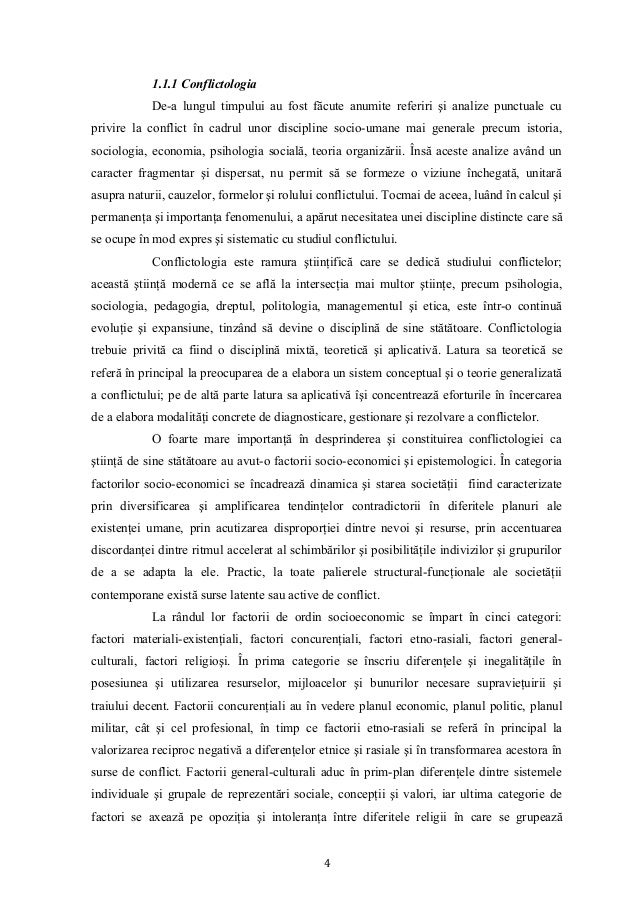 1.1.1 Conflictologia

De-a lungul timpului au fost făcute anumite referiri și analize punctuale cu privire la conflict în cadrul unor discipline socio-umane mai generale precum istoria, sociologia, economia, psihologia socială, teoria organizării. Însă aceste analize având un caracter fragmentar și dispersat, nu permit să se formeze o viziune închegată, unitară asupra naturii, cauzelor, formelor și rolului conflictului. Tocmai de aceea, luând în calcul și permanența și importanța fenomenului, a apărut necesitatea unei discipline distincte care să se ocupe în mod expres și sistematic cu studiul conflictului.

Conflictologia este ramura științifică care se dedică studiului conflictelor; această știință modernă ce se află la intersecția mai multor științe, precum psihologia, sociologia, pedagogia, dreptul, politologia, managementul și etica, este într-o continuă evoluție și expansiune, tinzând să devine o disciplină de sine stătătoare. Conflictologia trebuie privită ca fiind o disciplină mixtă, teoretică și aplicativă. Latura sa teoretică se referă în principal la preocuparea de a elabora un sistem conceptual și o teorie generalizată a conflictului; pe de altă parte latura sa aplicativă își concentrează eforturile în încercarea de a elabora modalități concrete de diagnosticare, gestionare și rezolvare a conflictelor.

O foarte mare importanță în desprinderea și constituirea conflictologiei ca știință de sine stătătoare au avut-o factorii socio-economici și epistemologici. În categoria factorilor socio-economici se încadrează dinamica și starea societății fiind caracterizate prin diversificarea și amplificarea tendințelor contradictorii în diferitele planuri ale existenței umane, prin acutizarea disproporției dintre nevoi și resurse, prin accentuarea discordanței dintre ritmul accelerat al schimbărilor și posibilitățile indivizilor și grupurilor de a se adapta la ele. Practic, la toate palierele structural-funcționale ale societății contemporane există surse latente sau active de conflict.

La rândul lor factorii de ordin socioeconomic se împart în cinci categori: factori materiali-existențiali, factori concurențiali, factori etno-rasiali, factori general-culturali, factori religioși. În prima categorie se înscriu diferențele și inegalitățile în posesiunea și utilizarea resurselor, mijloacelor și bunurilor necesare supraviețuirii și traiului decent. Factorii concurențiali au în vedere planul economic, planul politic, planul militar, cât și cel profesional, în timp ce factorii etno-rasiali se referă în principal la valorizarea reciproc negativă a diferențelor etnice și rasiale și în transformarea acestora în surse de conflict. Factorii general-culturali aduc în prim-plan diferențele dintre sistemele individuale și grupale de reprezentări sociale, concepții și valori, iar ultima categorie de factori se axează pe opoziția și intoleranța între diferitele religii în care se grupează

4